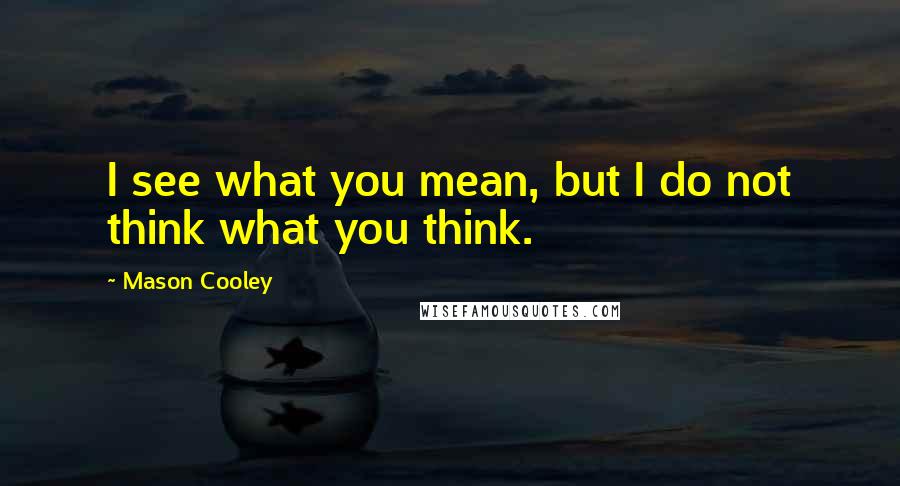 I see what you mean, but I do not think what you think.

~ Mason Cooley

WISEFAMOUSQUOTES.COM